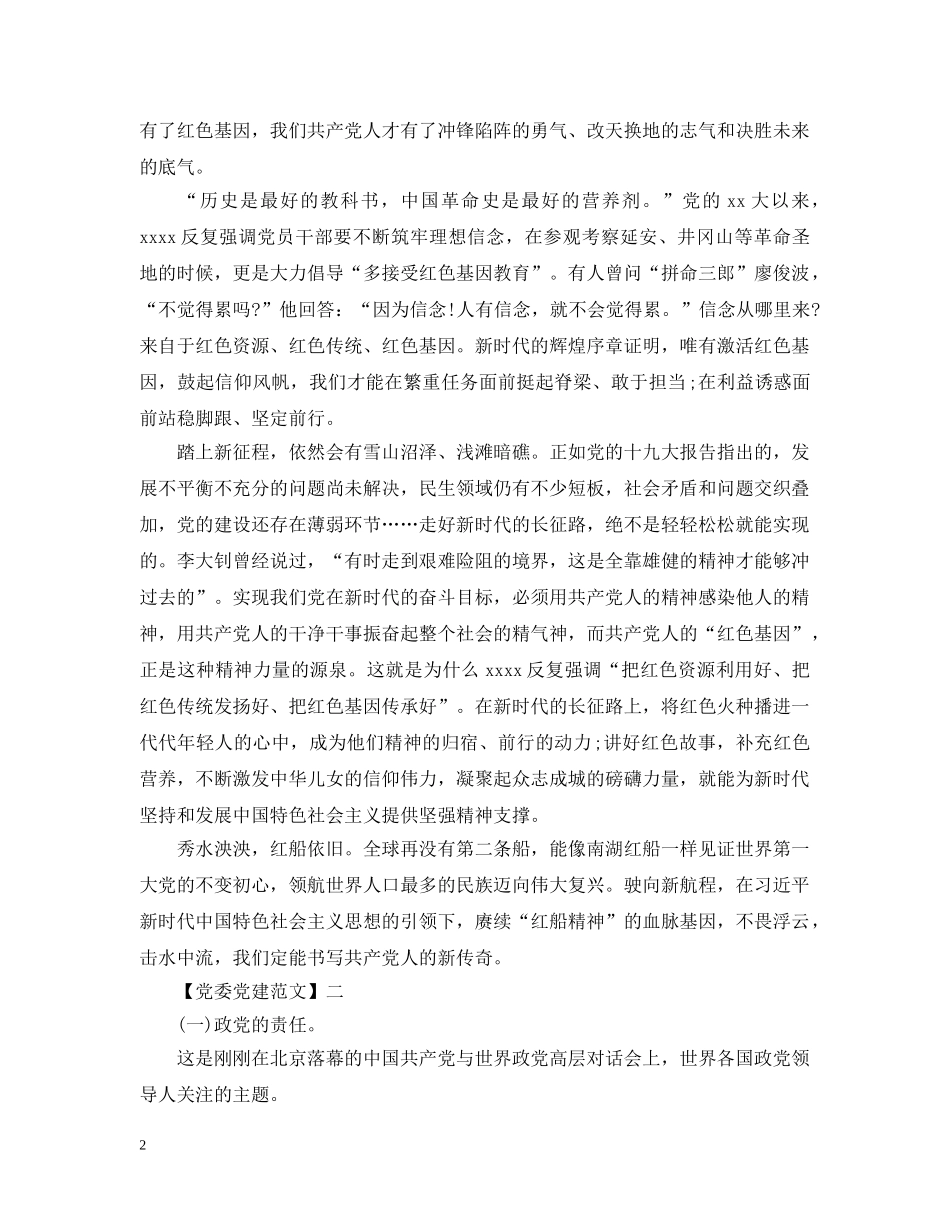 有了红色基因，我们共产党人才有了冲锋陷阵的勇气、改天换地的志气和决胜未来的底气。

“历史是最好的教科书，中国革命史是最好的营养剂。”党的 xx 大以来，xxxx 反复强调党员干部要不断筑牢理想信念，在参观考察延安、井冈山等革命圣地的时候，更是大力倡导“多接受红色基因教育”。有人曾问“拼命三郎”廖俊波，“不觉得累吗?”他回答：“因为信念!人有信念，就不会觉得累。”信念从哪里来?来自于红色资源、红色传统、红色基因。新时代的辉煌序章证明，唯有激活红色基因，鼓起信仰风帆，我们才能在繁重任务面前挺起脊梁、敢于担当;在利益诱惑面前站稳脚跟、坚定前行。

踏上新征程，依然会有雪山沼泽、浅滩暗礁。正如党的十九大报告指出的，发展不平衡不充分的问题尚未解决，民生领域仍有不少短板，社会矛盾和问题交织叠加，党的建设还存在薄弱环节……走好新时代的长征路，绝不是轻轻松松就能实现的。李大钊曾经说过，“有时走到艰难险阻的境界，这是全靠雄健的精神才能够冲过去的”。实现我们党在新时代的奋斗目标，必须用共产党人的精神感染他人的精神，用共产党人的干净干事振奋起整个社会的精气神，而共产党人的“红色基因”，正是这种精神力量的源泉。这就是为什么 xxxx 反复强调“把红色资源利用好、把红色传统发扬好、把红色基因传承好”。在新时代的长征路上，将红色火种播进一代代年轻人的心中，成为他们精神的归宿、前行的动力;讲好红色故事，补充红色营养，不断激发中华儿女的信仰伟力，凝聚起众志成城的磅礴力量，就能为新时代坚持和发展中国特色社会主义提供坚强精神支撑。

秀水泱泱，红船依旧。全球再没有第二条船，能像南湖红船一样见证世界第一大党的不变初心，领航世界人口最多的民族迈向伟大复兴。驶向新航程，在习近平新时代中国特色社会主义思想的引领下，赓续“红船精神”的血脉基因，不畏浮云，击水中流，我们定能书写共产党人的新传奇。

【党委党建范文】二

(一)政党的责任。

这是刚刚在北京落幕的中国共产党与世界政党高层对话会上，世界各国政党领导人关注的主题。

2